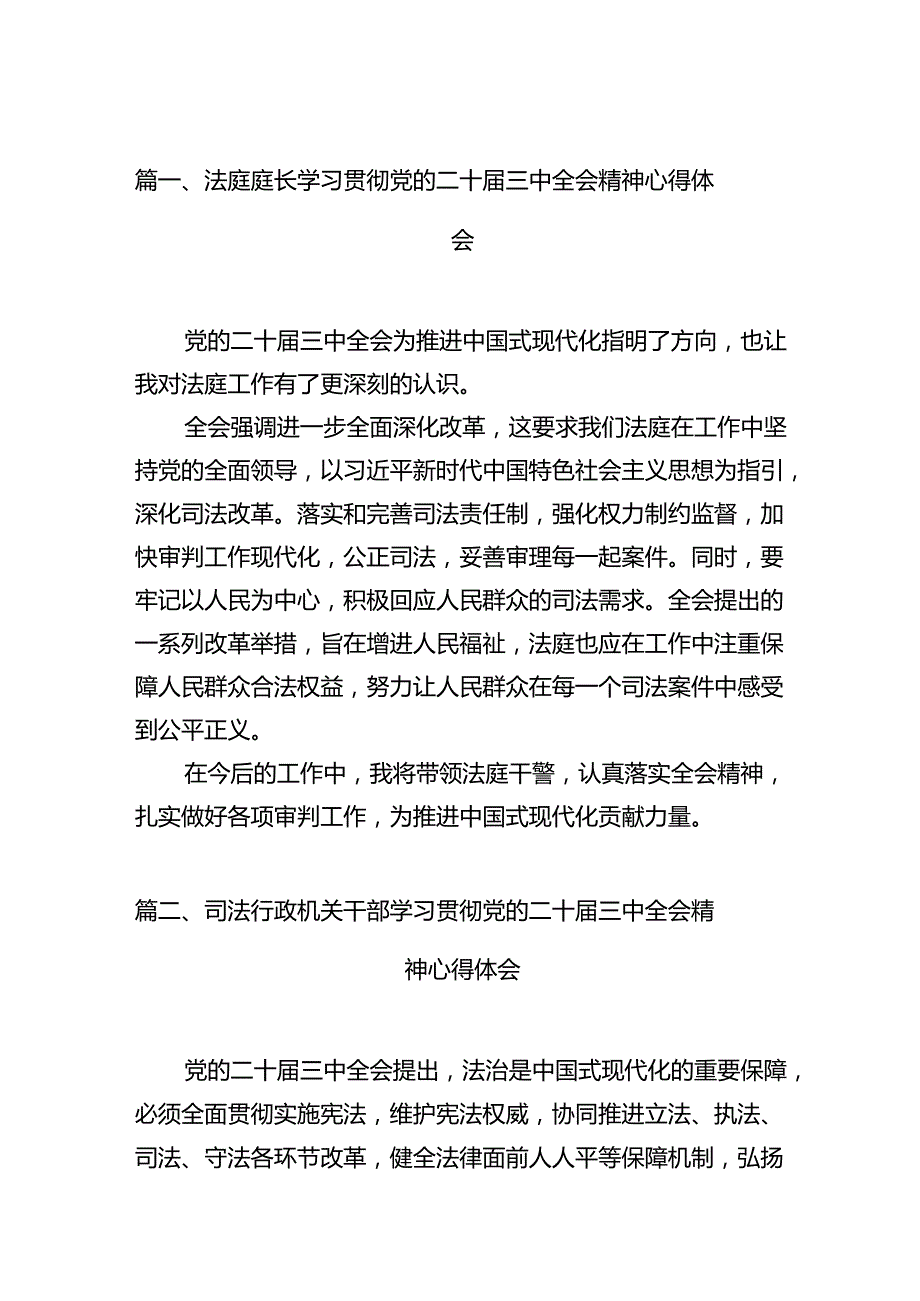 篇一、法庭庭长学习贯彻党的二十届三中全会精神心得体会

党的二十届三中全会为推进中国式现代化指明了方向，也让我对法庭工作有了更深刻的认识。

全会强调进一步全面深化改革，这要求我们法庭在工作中坚持党的全面领导，以习近平新时代中国特色社会主义思想为指引，深化司法改革。落实和完善司法责任制，强化权力制约监督，加快审判工作现代化，公正司法，妥善审理每一起案件。同时，要牢记以人民为中心，积极回应人民群众的司法需求。全会提出的一系列改革举措，旨在增进人民福祉，法庭也应在工作中注重保障人民群众合法权益，努力让人民群众在每一个司法案件中感受到公平正义。

在今后的工作中，我将带领法庭干警，认真落实全会精神，扎实做好各项审判工作，为推进中国式现代化贡献力量。

篇二、司法行政机关干部学习贯彻党的二十届三中全会精神心得体会

党的二十届三中全会提出，法治是中国式现代化的重要保障，必须全面贯彻实施宪法，维护宪法权威，协同推进立法、执法、司法、守法各环节改革，健全法律面前人人平等保障机制，弘扬